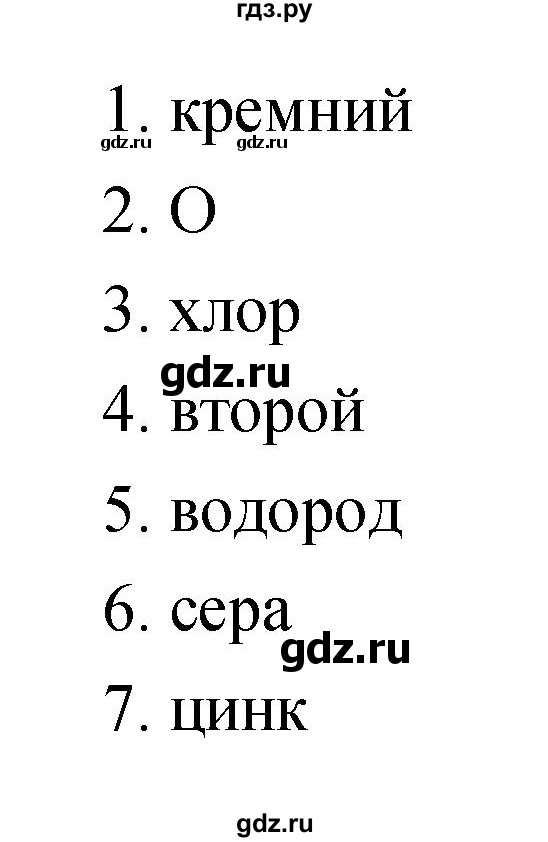 гдз.ру

1. кремний
gdz.ru gdz.ru

2. O

3. хлор
gdz.ru

4. второй

5. водород

6. сера
gdz.ru

7. цинк

gdz.ru